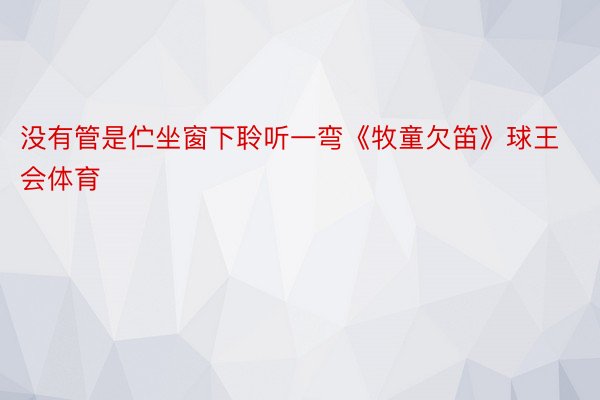 没有管是伫坐窗下聆听一弯《牧童欠笛》球王会体育